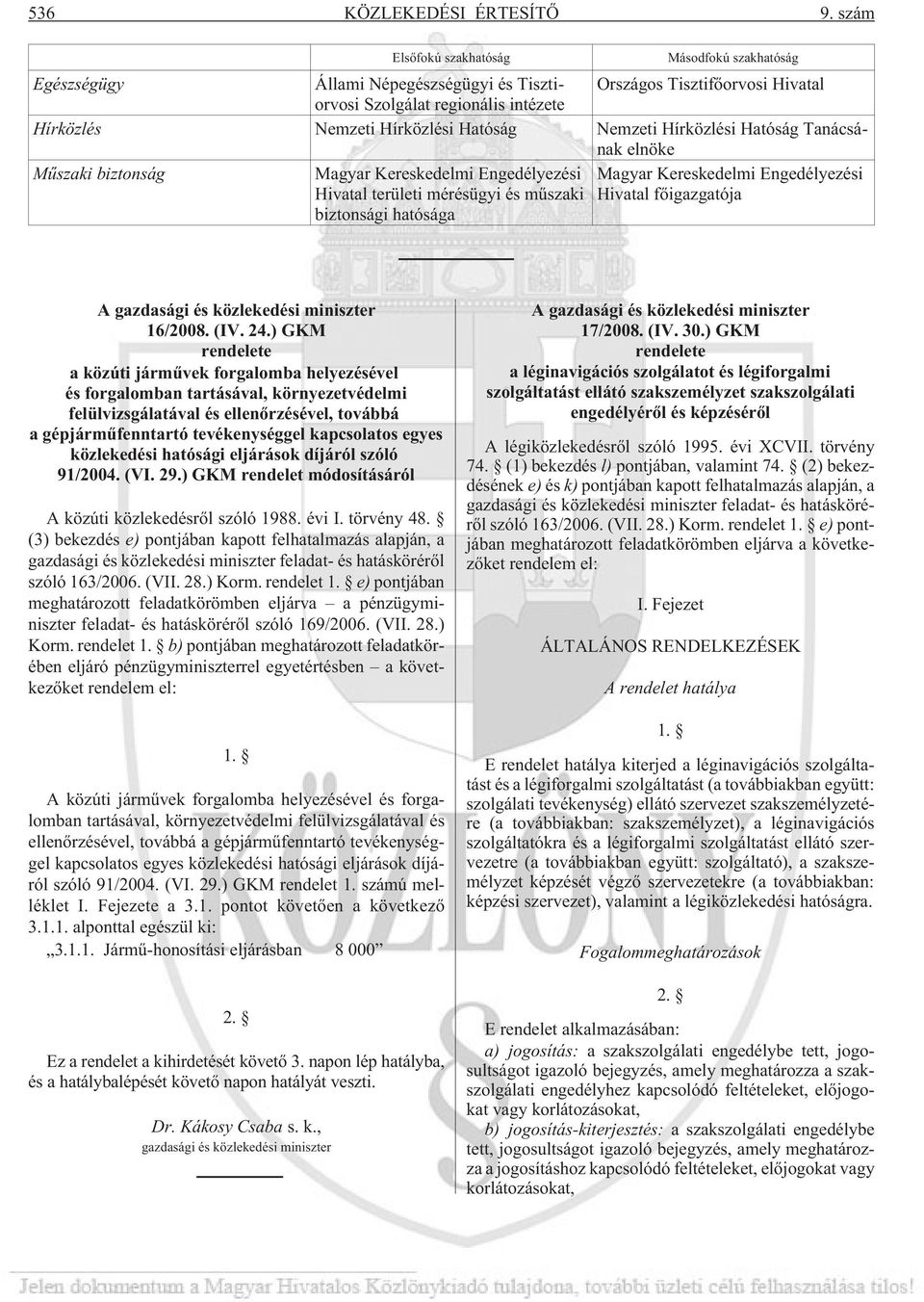 536 KÖZLEKEDÉSI ÉRTESÍTŐ 9. szám

| | Elsőfokú szakhatóság | Másodfokú szakhatóság |
|---|---|---|
| Egészségügy | Állami Népegészségügyi és Tisztiorvosi Szolgálat regionális intézete | Országos Tisztifőorvosi Hivatal |
| Hírközlés | Nemzeti Hírközlési Hatóság | Nemzeti Hírközlési Hatóság Tanácsának elnöke |
| Műszaki biztonság | Magyar Kereskedelmi Engedélyezési Hivatal területi mérésügyi és műszaki biztonsági hatósága | Magyar Kereskedelmi Engedélyezési Hivatal főigazgatója |

A gazdasági és közlekedési miniszter
16/2008. (IV. 24.) GKM
rendelete
a közúti járművek forgalomba helyezésével és forgalomban tartásával, környezetvédelmi felülvizsgálatával és ellenőrzésével, továbbá a gépjárműfenntartó tevékenységgel kapcsolatos egyes közlekedési hatósági eljárások díjáról szóló 91/2004. (VI. 29.) GKM rendelet módosításáról

A közúti közlekedésről szóló 1988. évi I. törvény 48. § (3) bekezdés e) pontjában kapott felhatalmazás alapján, a gazdasági és közlekedési miniszter feladat- és hatásköréről szóló 163/2006. (VII. 28.) Korm. rendelet 1. § e) pontjában meghatározott feladatkörömben eljárva – a pénzügyminiszter feladat- és hatásköréről szóló 169/2006. (VII. 28.) Korm. rendelet 1. § b) pontjában meghatározott feladatkörében eljáró pénzügyminiszterrel egyetértésben – a következőket rendelem el:

1. §

A közúti járművek forgalomba helyezésével és forgalomban tartásával, környezetvédelmi felülvizsgálatával és ellenőrzésével, továbbá a gépjárműfenntartó tevékenységgel kapcsolatos egyes közlekedési hatósági eljárások díjáról szóló 91/2004. (VI. 29.) GKM rendelet 1. számú melléklet I. Fejezete a 3.1. pontot követően a következő 3.1.1. alponttal egészül ki:

„3.1.1. Jármű-honosítási eljárásban 8 000”

2. §

Ez a rendelet a kihirdetését követő 3. napon lép hatályba, és a hatálybalépését követő napon hatályát veszti.

Dr. Kákosy Csaba s. k.,
gazdasági és közlekedési miniszter

A gazdasági és közlekedési miniszter
17/2008. (IV. 30.) GKM
rendelete
a léginavigációs szolgálatot és légiforgalmi szolgáltatást ellátó szakszemélyzet szakszolgálati engedélyéről és képzéséről

A légiközlekedésről szóló 1995. évi XCVII. törvény 74. § (1) bekezdés l) pontjában, valamint 74. § (2) bekezdésének e) és k) pontjában kapott felhatalmazás alapján, a gazdasági és közlekedési miniszter feladat- és hatásköréről szóló 163/2006. (VII. 28.) Korm. rendelet 1. § e) pontjában meghatározott feladatkörömben eljárva a következőket rendelem el:

I. Fejezet

ÁLTALÁNOS RENDELKEZÉSEK

A rendelet hatálya

1. §

E rendelet hatálya kiterjed a léginavigációs szolgáltatást és a légiforgalmi szolgáltatást (a továbbiakban együtt: szolgálati tevékenység) ellátó szervezet szakszemélyzetére (a továbbiakban: szakszemélyzet), a léginavigációs szolgáltatókra és a légiforgalmi szolgáltatást ellátó szervezetre (a továbbiakban együtt: szolgáltató), a szakszemélyzet képzését végző szervezetekre (a továbbiakban: képzési szervezet), valamint a légiközlekedési hatóságra.

Fogalommeghatározások

2. §

E rendelet alkalmazásában:

a) jogosítás: a szakszolgálati engedélybe tett, jogosultságot igazoló bejegyzés, amely meghatározza a szakszolgálati engedélyhez kapcsolódó feltételeket, előjogokat vagy korlátozásokat,

b) jogosítás-kiterjesztés: a szakszolgálati engedélybe tett, jogosultságot igazoló bejegyzés, amely meghatározza a jogosításhoz kapcsolódó feltételeket, előjogokat vagy korlátozásokat,

Jelen dokumentum a Magyar Hivatalos Közlönykiadó tulajdona, további üzleti célú felhasználása tilos!